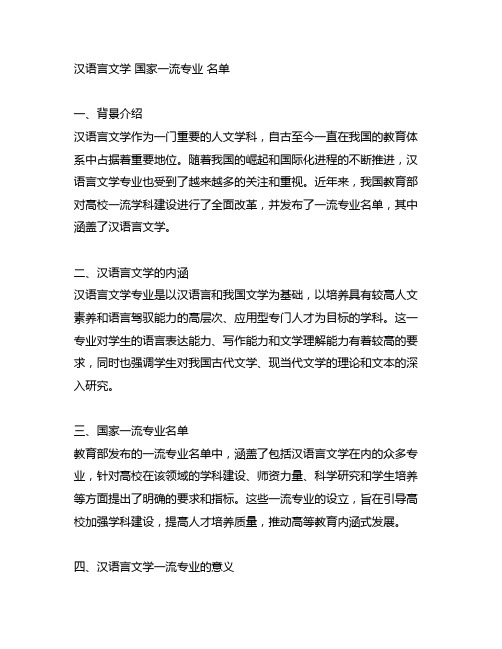 汉语言文学 国家一流专业 名单

一、背景介绍
汉语言文学作为一门重要的人文学科，自古至今一直在我国的教育体系中占据着重要地位。随着我国的崛起和国际化进程的不断推进，汉语言文学专业也受到了越来越多的关注和重视。近年来，我国教育部对高校一流学科建设进行了全面改革，并发布了一流专业名单，其中涵盖了汉语言文学。

二、汉语言文学的内涵
汉语言文学专业是以汉语言和我国文学为基础，以培养具有较高人文素养和语言驾驭能力的高层次、应用型专门人才为目标的学科。这一专业对学生的语言表达能力、写作能力和文学理解能力有着较高的要求，同时也强调学生对我国古代文学、现当代文学的理论和文本的深入研究。

三、国家一流专业名单
教育部发布的一流专业名单中，涵盖了包括汉语言文学在内的众多专业，针对高校在该领域的学科建设、师资力量、科学研究和学生培养等方面提出了明确的要求和指标。这些一流专业的设立，旨在引导高校加强学科建设，提高人才培养质量，推动高等教育内涵式发展。

四、汉语言文学一流专业的意义